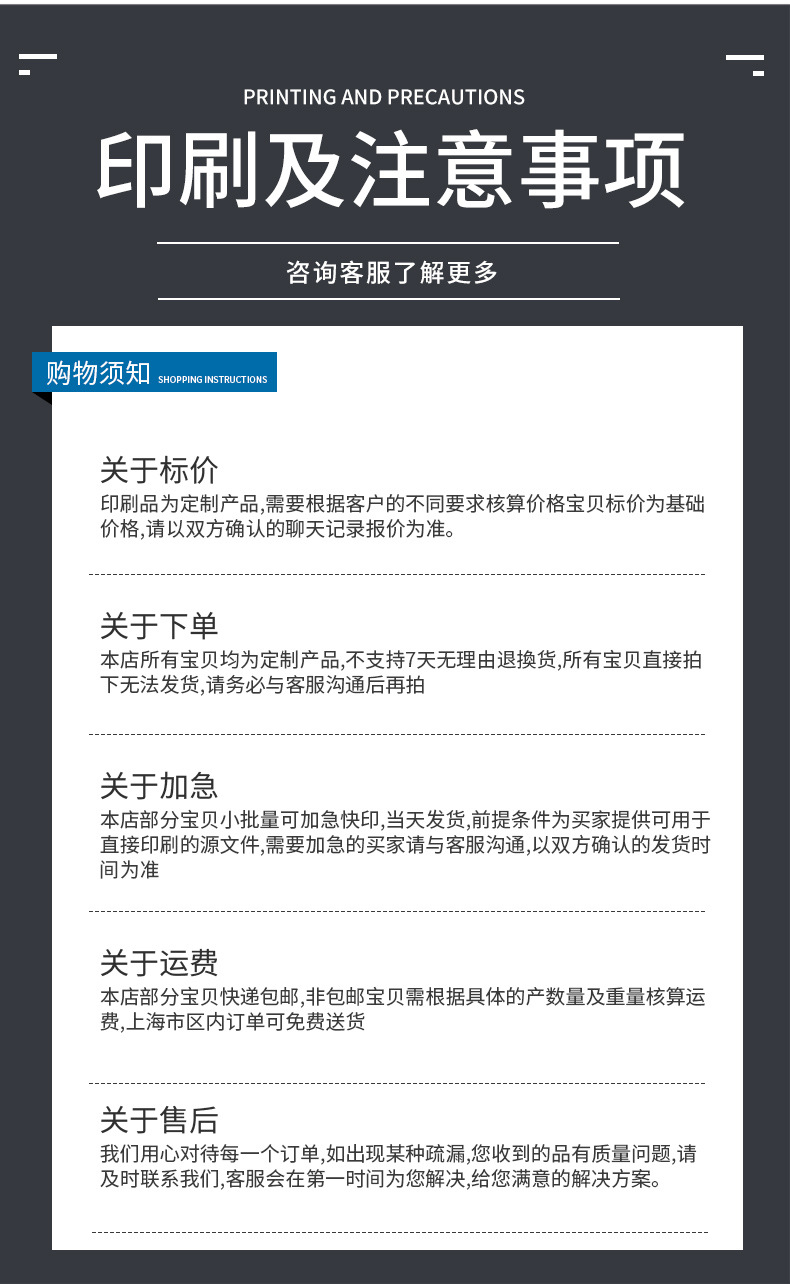 PRINTING AND PRECAUTIONS

印刷及注意事项

咨询客服了解更多

购物须知 SHOPPING INSTRUCTIONS

关于标价

印刷品为定制产品,需要根据客户的不同要求核算价格宝贝标价为基础价格,请以双方确认的聊天记录报价为准。

关于下单

本店所有宝贝均为定制产品,不支持7天无理由退换货,所有宝贝直接拍下无法发货,请务必与客服沟通后再拍

关于加急

本店部分宝贝小批量可加急快印,当天发货,前提条件为买家提供可用于直接印刷的源文件,需要加急的买家请与客服沟通,以双方确认的发货时间为准

关于运费

本店部分宝贝快递包邮,非包邮宝贝需根据具体的产数量及重量核算运费,上海市区内订单可免费送货

关于售后

我们用心对待每一个订单,如出现某种疏漏,您收到的品有质量问题,请及时联系我们,客服会在第一时间为您解决,给您满意的解决方案。